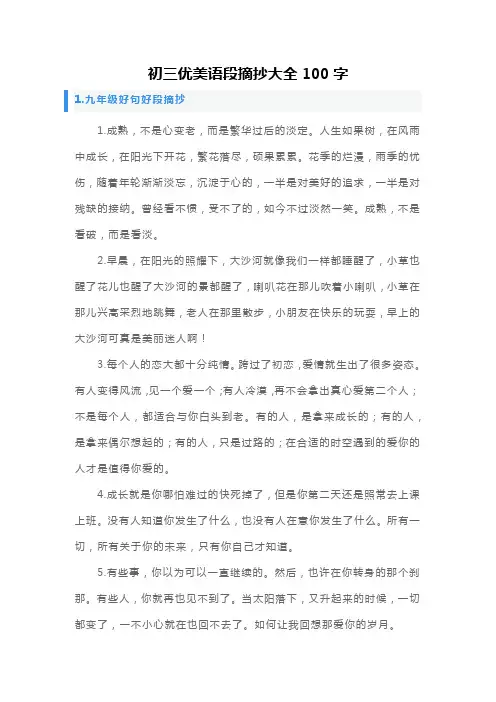 初三优美语段摘抄大全 100 字

1.九年级好句好段摘抄

1.成熟，不是心变老，而是繁华过后的淡定。人生如果树，在风雨中成长，在阳光下开花，繁花落尽，硕果累累。花季的烂漫，雨季的忧伤，随着年轮渐渐淡忘，沉淀于心的，一半是对美好的追求，一半是对残缺的接纳。曾经看不惯，受不了的，如今不过淡然一笑。成熟，不是看破，而是看淡。

2.早晨，在阳光的照耀下，大沙河就像我们一样都睡醒了，小草也醒了花儿也醒了大沙河的景都醒了，喇叭花在那儿吹着小喇叭，小草在那儿兴高采烈地跳舞，老人在那里散步，小朋友在快乐的玩耍，早上的大沙河可真是美丽迷人啊！

3.每个人的恋大都十分纯情。跨过了初恋，爱情就生出了很多姿态。有人变得风流，见一个爱一个；有人冷漠，再不会拿出真心爱第二个人；不是每个人，都适合与你白头到老。有的人，是拿来成长的；有的人，是拿来偶尔想起的；有的人，只是过路的；在合适的时空遇到的爱你的人才是值得你爱的。

4.成长就是你哪怕难过的快死掉了，但是你第二天还是照常去上课上班。没有人知道你发生了什么，也没有人在意你发生了什么。所有一切，所有关于你的未来，只有你自己才知道。

5.有些事，你以为可以一直继续的。然后，也许在你转身的那个刹那。有些人，你就再也见不到了。当太阳落下，又升起来的时候，一切都变了，一不小心就在也回不去了。如何让我回想那爱你的岁月。